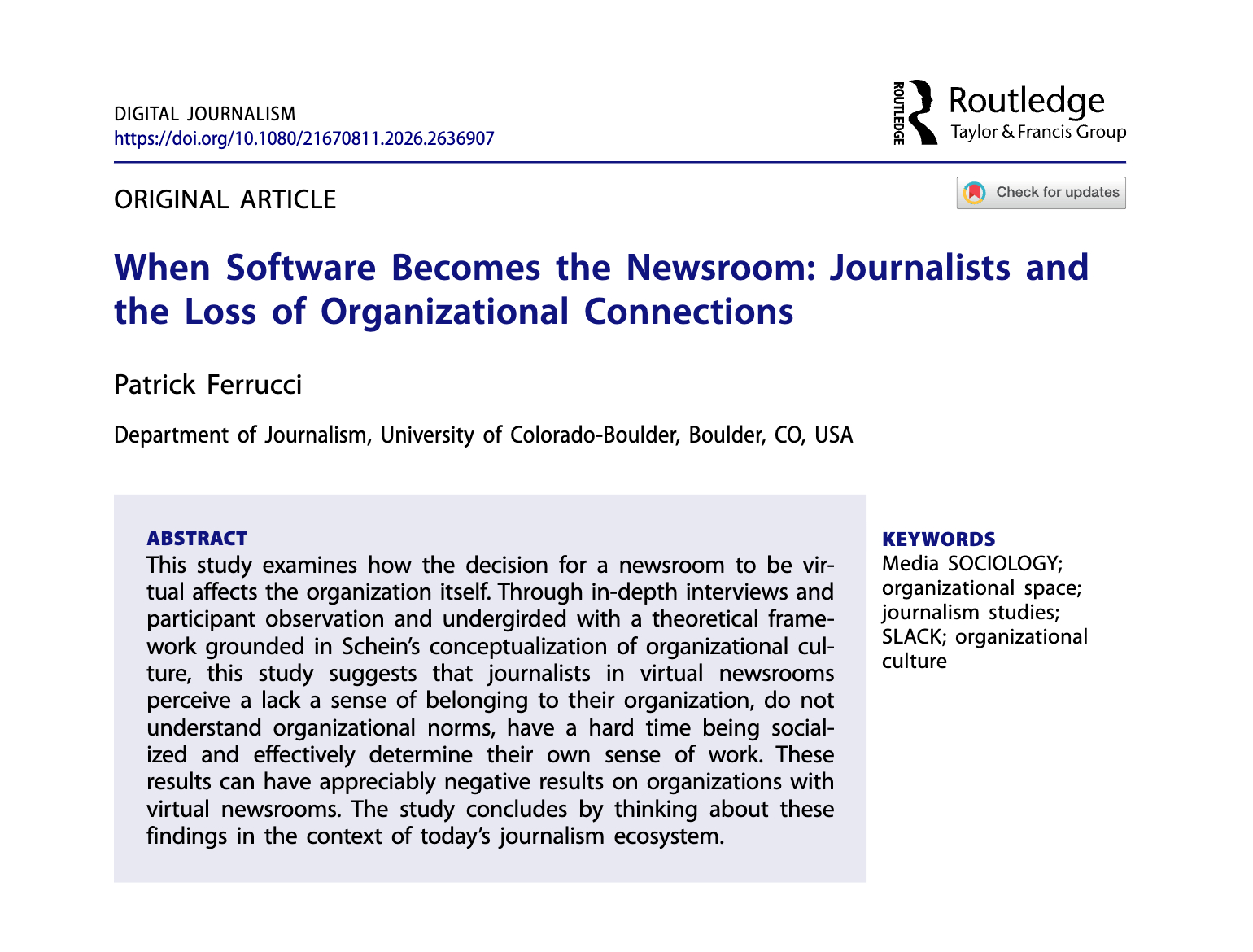 DIGITAL JOURNALISM
https://doi.org/10.1080/21670811.2026.2636907

ROUTLEDGE Routledge
Taylor & Francis Group

ORIGINAL ARTICLE

Check for updates

When Software Becomes the Newsroom: Journalists and the Loss of Organizational Connections

Patrick Ferrucci

Department of Journalism, University of Colorado-Boulder, Boulder, CO, USA

ABSTRACT
This study examines how the decision for a newsroom to be virtual affects the organization itself. Through in-depth interviews and participant observation and undergirded with a theoretical framework grounded in Schein's conceptualization of organizational culture, this study suggests that journalists in virtual newsrooms perceive a lack a sense of belonging to their organization, do not understand organizational norms, have a hard time being socialized and effectively determine their own sense of work. These results can have appreciably negative results on organizations with virtual newsrooms. The study concludes by thinking about these findings in the context of today's journalism ecosystem.

KEYWORDS
Media SOCIOLOGY; organizational space; journalism studies; SLACK; organizational culture